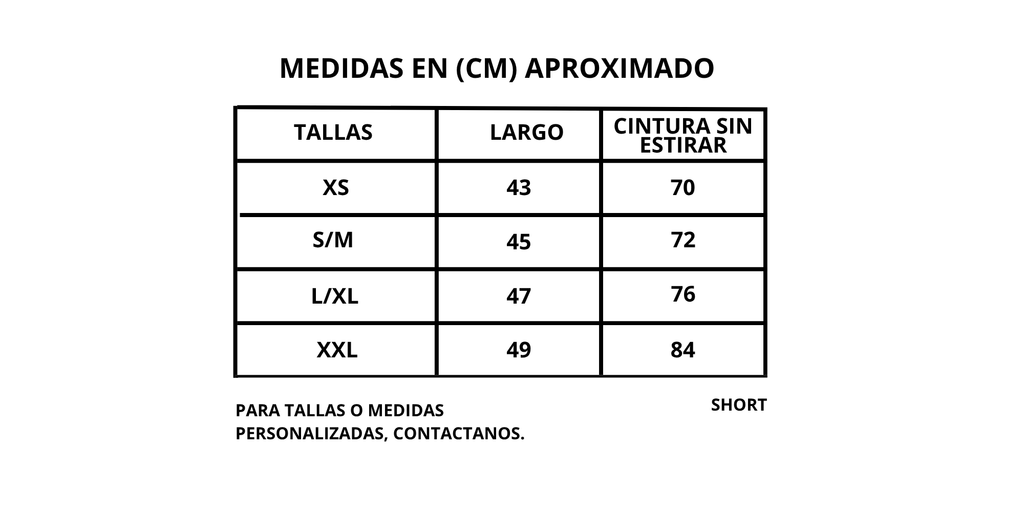 MEDIDAS EN (CM) APROXIMADO

| TALLAS | LARGO | CINTURA SIN ESTIRAR |
|---|---|---|
| XS | 43 | 70 |
| S/M | 45 | 72 |
| L/XL | 47 | 76 |
| XXL | 49 | 84 |

PARA TALLAS O MEDIDAS PERSONALIZADAS, CONTACTANOS.

SHORT